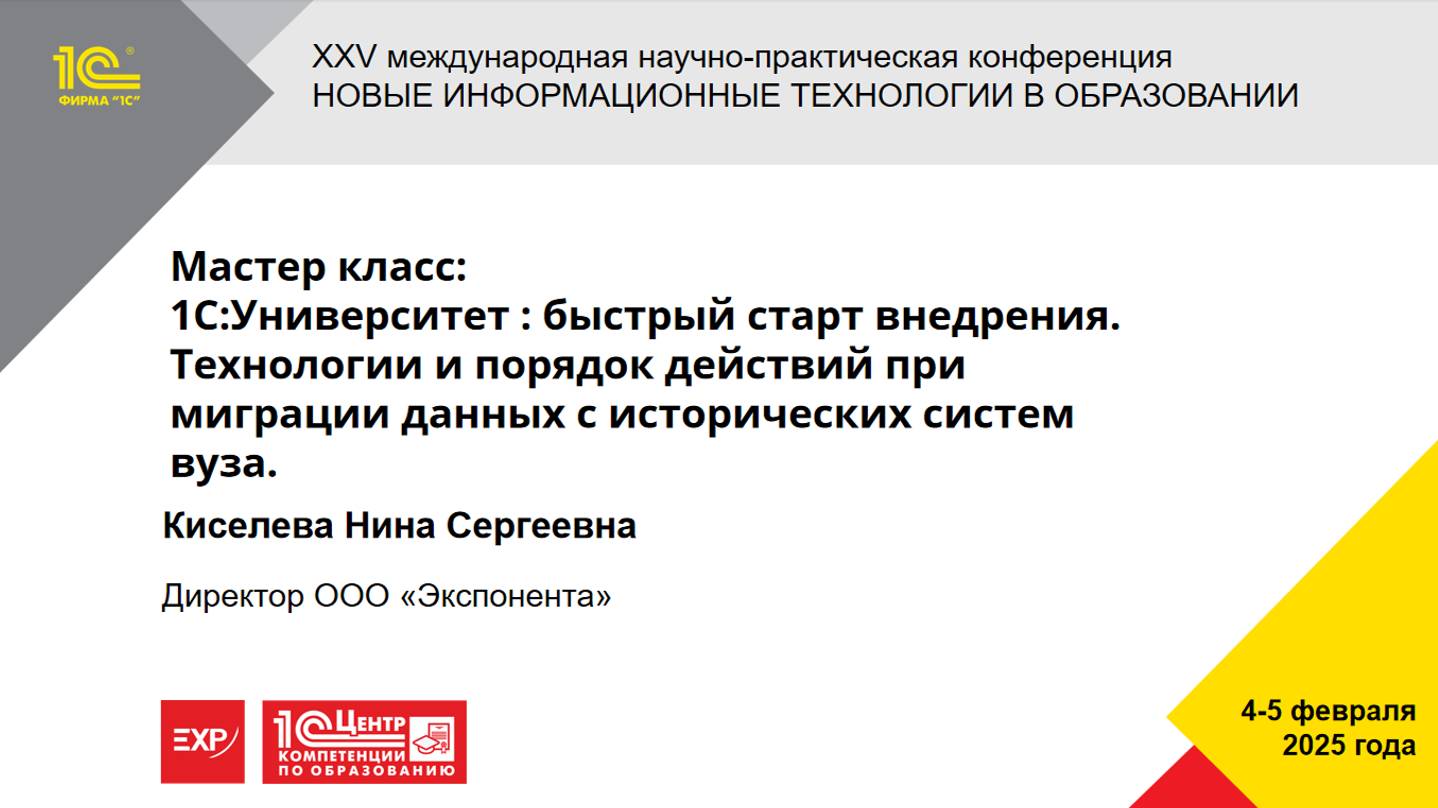 1С
ФИРМА "1С"

XXV международная научно-практическая конференция
НОВЫЕ ИНФОРМАЦИОННЫЕ ТЕХНОЛОГИИ В ОБРАЗОВАНИИ

Мастер класс:
1С:Университет : быстрый старт внедрения. Технологии и порядок действий при миграции данных с исторических систем вуза.

Киселева Нина Сергеевна

Директор ООО «Экспонента»

EXP

1С Центр КОМПЕТЕНЦИИ ПО ОБРАЗОВАНИЮ

4-5 февраля
2025 года